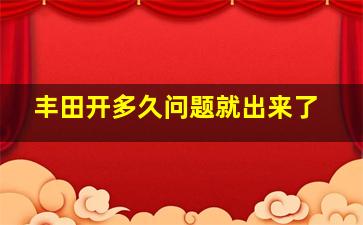 丰田开多久问题就出来了